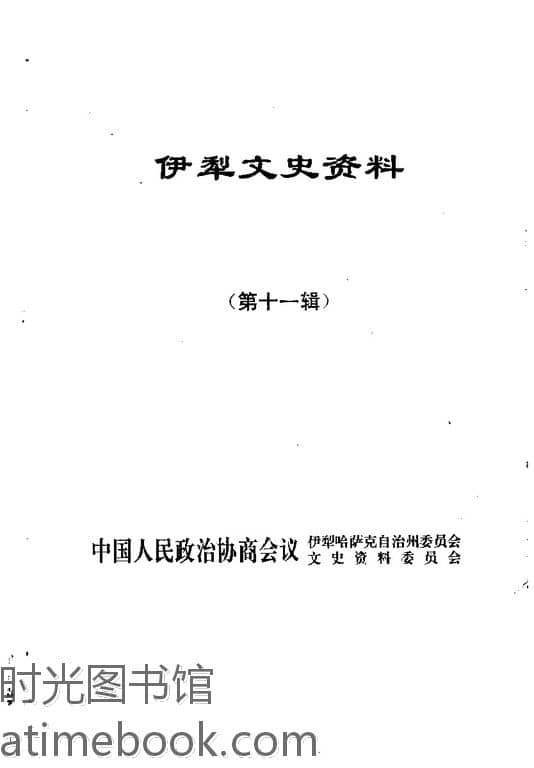 伊犁文史资料

（第十一辑）

中国人民政治协商会议 伊犁哈萨克自治州委员会
文史资料委员会

时光图书馆
atimebook.com